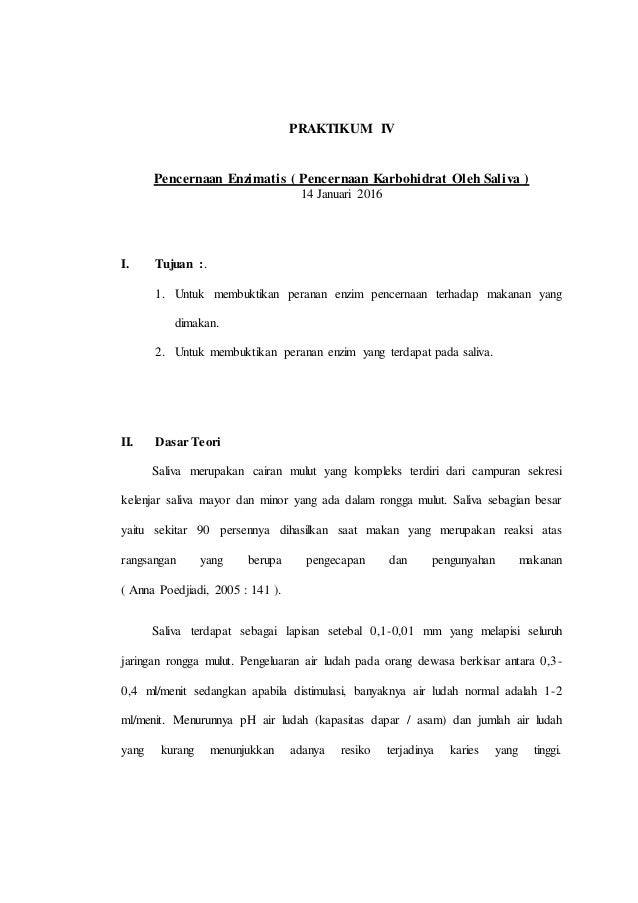 PRAKTIKUM IV

Pencernaan Enzimatis ( Pencernaan Karbohidrat Oleh Saliva )
14 Januari 2016

I. Tujuan :.

1. Untuk membuktikan peranan enzim pencernaan terhadap makanan yang dimakan.

2. Untuk membuktikan peranan enzim yang terdapat pada saliva.

II. Dasar Teori

Saliva merupakan cairan mulut yang kompleks terdiri dari campuran sekresi kelenjar saliva mayor dan minor yang ada dalam rongga mulut. Saliva sebagian besar yaitu sekitar 90 persennya dihasilkan saat makan yang merupakan reaksi atas rangsangan yang berupa pengecapan dan pengunyahan makanan ( Anna Poedjiadi, 2005 : 141 ).

Saliva terdapat sebagai lapisan setebal 0,1-0,01 mm yang melapisi seluruh jaringan rongga mulut. Pengeluaran air ludah pada orang dewasa berkisar antara 0,3-0,4 ml/menit sedangkan apabila distimulasi, banyaknya air ludah normal adalah 1-2 ml/menit. Menurunnya pH air ludah (kapasitas dapar / asam) dan jumlah air ludah yang kurang menunjukkan adanya resiko terjadinya karies yang tinggi.